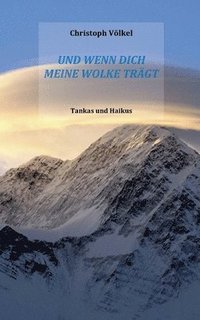 Christoph Völkel

UND WENN DICH MEINE WOLKE TRÄGT

Tankas und Haikus